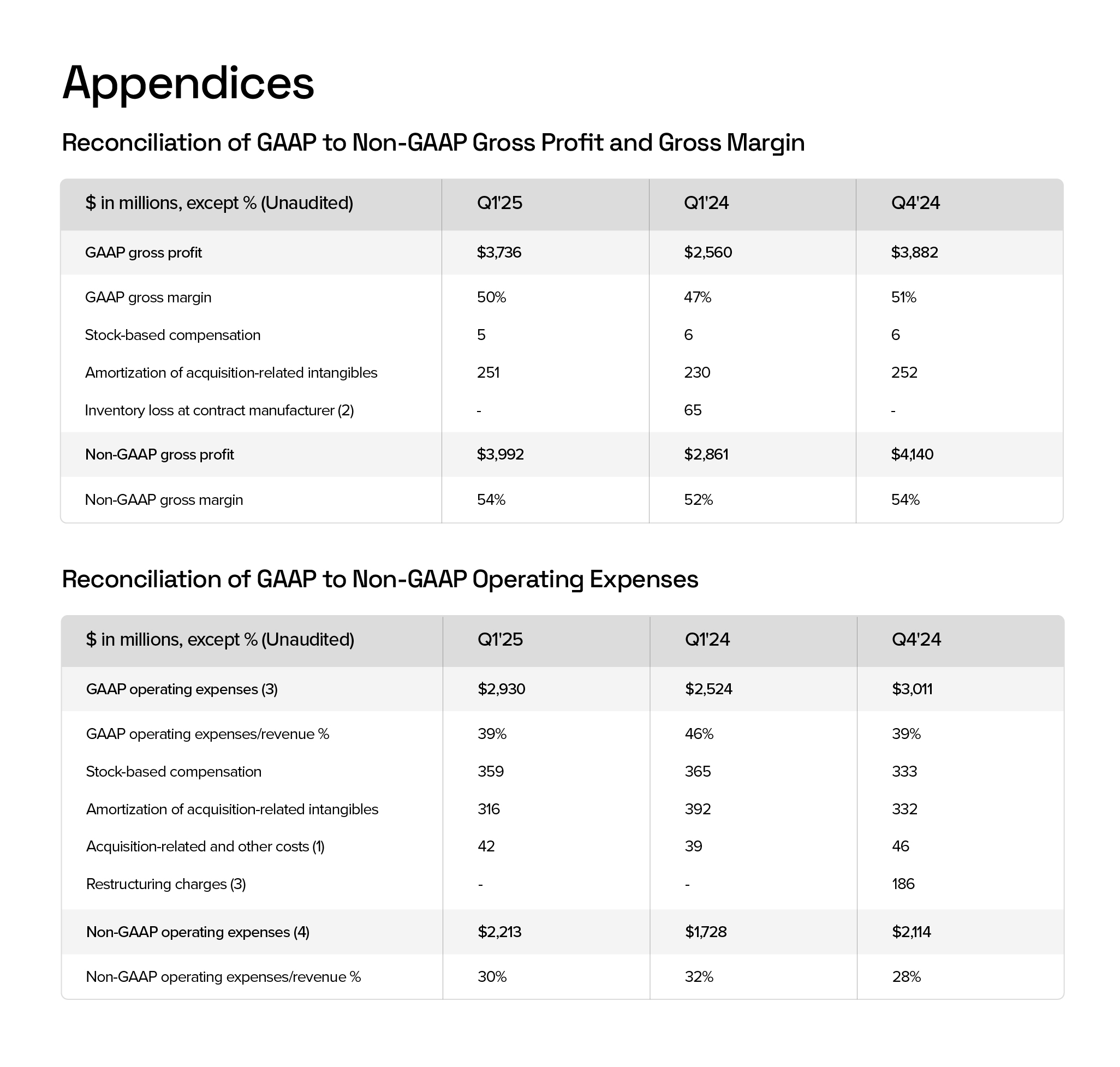 Appendices

Reconciliation of GAAP to Non-GAAP Gross Profit and Gross Margin

| \$ in millions, except % (Unaudited) | Q1'25 | Q1'24 | Q4'24 |
|---|---|---|---|
| GAAP gross profit | \$3,736 | \$2,560 | \$3,882 |
| GAAP gross margin | 50% | 47% | 51% |
| Stock-based compensation | 5 | 6 | 6 |
| Amortization of acquisition-related intangibles | 251 | 230 | 252 |
| Inventory loss at contract manufacturer (2) | - | 65 | - |
| Non-GAAP gross profit | \$3,992 | \$2,861 | \$4,140 |
| Non-GAAP gross margin | 54% | 52% | 54% |

Reconciliation of GAAP to Non-GAAP Operating Expenses

| \$ in millions, except % (Unaudited) | Q1'25 | Q1'24 | Q4'24 |
|---|---|---|---|
| GAAP operating expenses (3) | \$2,930 | \$2,524 | \$3,011 |
| GAAP operating expenses/revenue % | 39% | 46% | 39% |
| Stock-based compensation | 359 | 365 | 333 |
| Amortization of acquisition-related intangibles | 316 | 392 | 332 |
| Acquisition-related and other costs (1) | 42 | 39 | 46 |
| Restructuring charges (3) | - | - | 186 |
| Non-GAAP operating expenses (4) | \$2,213 | \$1,728 | \$2,114 |
| Non-GAAP operating expenses/revenue % | 30% | 32% | 28% |